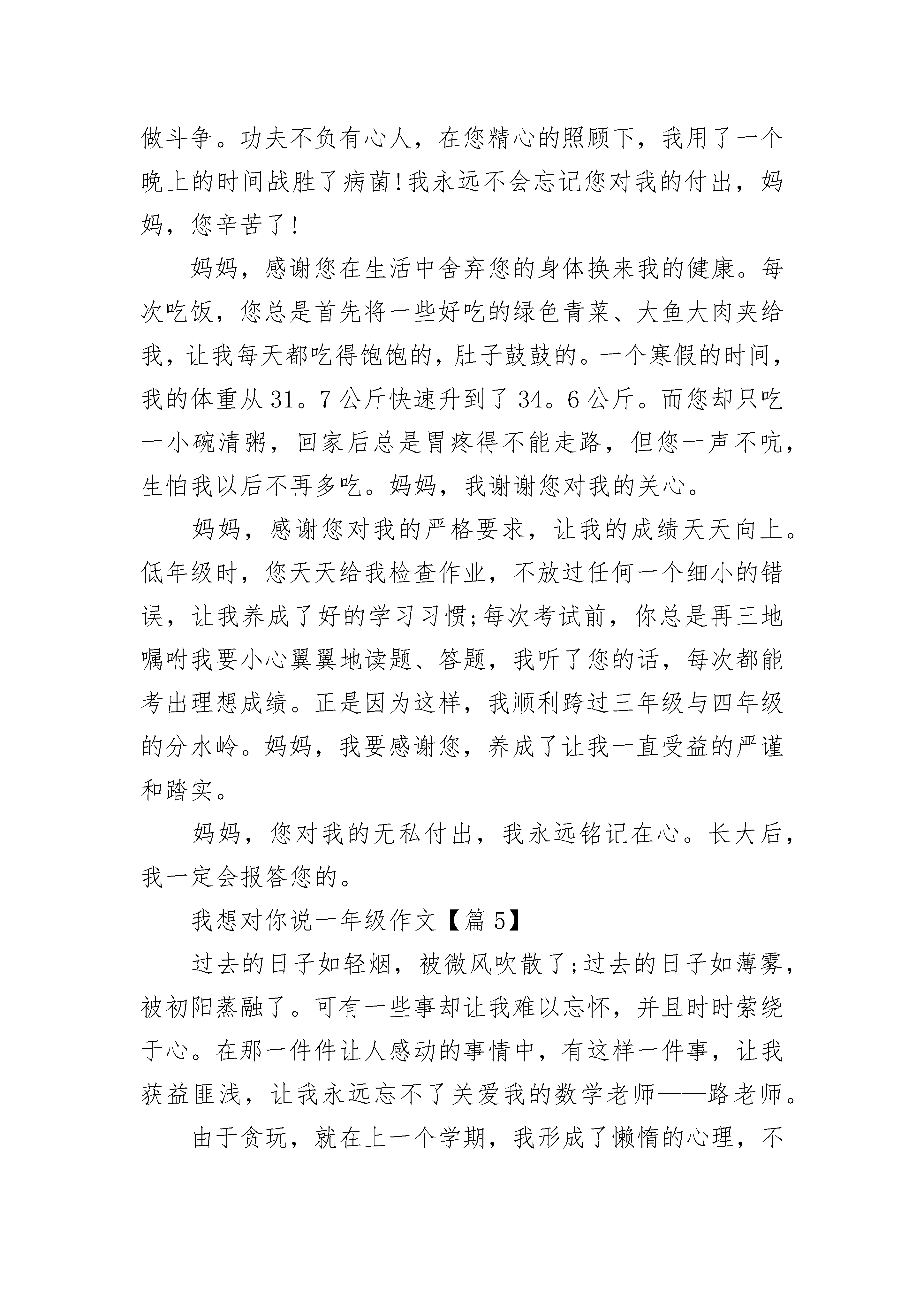 做斗争。功夫不负有心人，在您精心的照顾下，我用了一个晚上的时间战胜了病菌!我永远不会忘记您对我的付出，妈妈，您辛苦了!

妈妈，感谢您在生活中舍弃您的身体换来我的健康。每次吃饭，您总是首先将一些好吃的绿色青菜、大鱼大肉夹给我，让我每天都吃得饱饱的，肚子鼓鼓的。一个寒假的时间，我的体重从31。7公斤快速升到了34。6公斤。而您却只吃一小碗清粥，回家后总是胃疼得不能走路，但您一声不吭，生怕我以后不再多吃。妈妈，我谢谢您对我的关心。

妈妈，感谢您对我的严格要求，让我的成绩天天向上。低年级时，您天天给我检查作业，不放过任何一个细小的错误，让我养成了好的学习习惯;每次考试前，你总是再三地嘱咐我要小心翼翼地读题、答题，我听了您的话，每次都能考出理想成绩。正是因为这样，我顺利跨过三年级与四年级的分水岭。妈妈，我要感谢您，养成了让我一直受益的严谨和踏实。

妈妈，您对我的无私付出，我永远铭记在心。长大后，我一定会报答您的。

我想对你说一年级作文【篇5】

过去的日子如轻烟，被微风吹散了;过去的日子如薄雾，被初阳蒸融了。可有一些事却让我难以忘怀，并且时时萦绕于心。在那一件件让人感动的事情中，有这样一件事，让我获益匪浅，让我永远忘不了关爱我的数学老师——路老师。

由于贪玩，就在上一个学期，我形成了懒惰的心理，不